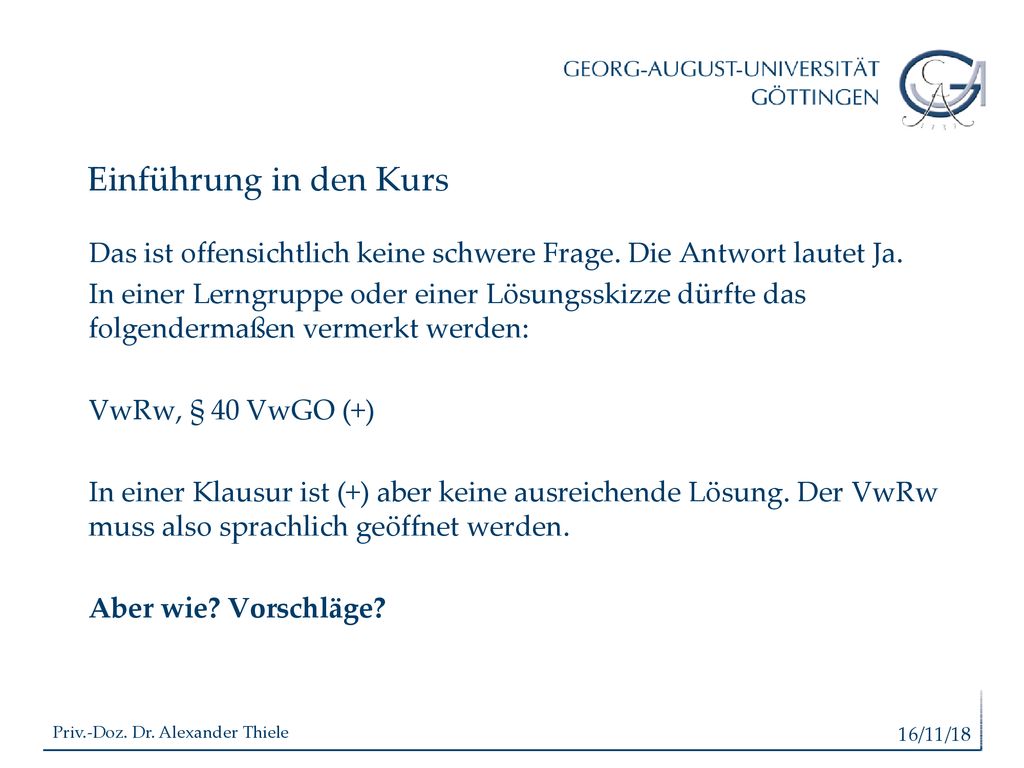 GEORG-AUGUST-UNIVERSITÄT
GÖTTINGEN

Einführung in den Kurs

Das ist offensichtlich keine schwere Frage. Die Antwort lautet Ja.

In einer Lerngruppe oder einer Lösungsskizze dürfte das folgendermaßen vermerkt werden:

VwRw, § 40 VwGO (+)

In einer Klausur ist (+) aber keine ausreichende Lösung. Der VwRw muss also sprachlich geöffnet werden.

Aber wie? Vorschläge?

Priv.-Doz. Dr. Alexander Thiele

16/11/18